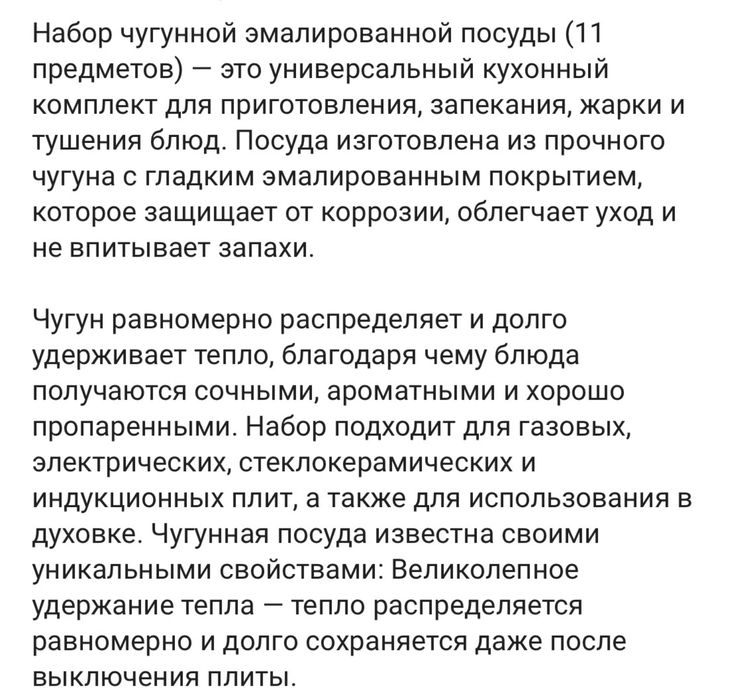 Набор чугунной эмалированной посуды (11 предметов) — это универсальный кухонный комплект для приготовления, запекания, жарки и тушения блюд. Посуда изготовлена из прочного чугуна с гладким эмалированным покрытием, которое защищает от коррозии, облегчает уход и не впитывает запахи.

Чугун равномерно распределяет и долго удерживает тепло, благодаря чему блюда получаются сочными, ароматными и хорошо пропаренными. Набор подходит для газовых, электрических, стеклокерамических и индукционных плит, а также для использования в духовке. Чугунная посуда известна своими уникальными свойствами: Великолепное удержание тепла — тепло распределяется равномерно и долго сохраняется даже после выключения плиты.